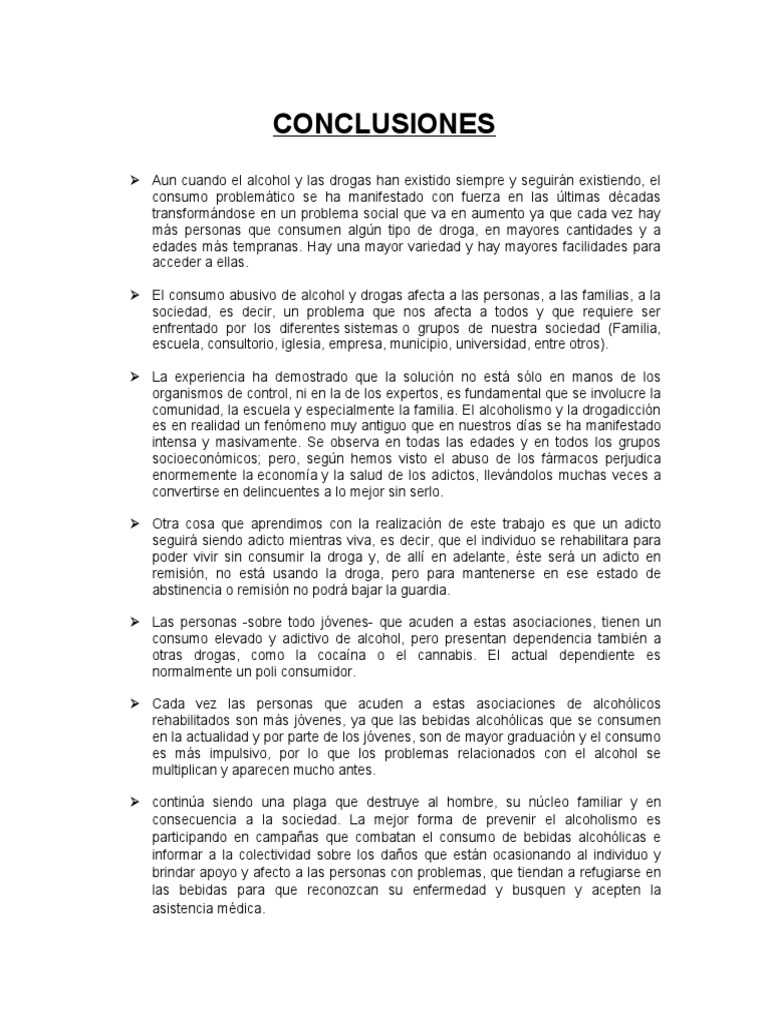 CONCLUSIONES

➢ Aun cuando el alcohol y las drogas han existido siempre y seguirán existiendo, el consumo problemático se ha manifestado con fuerza en las últimas décadas transformándose en un problema social que va en aumento ya que cada vez hay más personas que consumen algún tipo de droga, en mayores cantidades y a edades más tempranas. Hay una mayor variedad y hay mayores facilidades para acceder a ellas.

➢ El consumo abusivo de alcohol y drogas afecta a las personas, a las familias, a la sociedad, es decir, un problema que nos afecta a todos y que requiere ser enfrentado por los diferentes sistemas o grupos de nuestra sociedad (Familia, escuela, consultorio, iglesia, empresa, municipio, universidad, entre otros).

➢ La experiencia ha demostrado que la solución no está sólo en manos de los organismos de control, ni en la de los expertos, es fundamental que se involucre la comunidad, la escuela y especialmente la familia. El alcoholismo y la drogadicción es en realidad un fenómeno muy antiguo que en nuestros días se ha manifestado intensa y masivamente. Se observa en todas las edades y en todos los grupos socioeconómicos; pero, según hemos visto el abuso de los fármacos perjudica enormemente la economía y la salud de los adictos, llevándolos muchas veces a convertirse en delincuentes a lo mejor sin serlo.

➢ Otra cosa que aprendimos con la realización de este trabajo es que un adicto seguirá siendo adicto mientras viva, es decir, que el individuo se rehabilitara para poder vivir sin consumir la droga y, de allí en adelante, éste será un adicto en remisión, no está usando la droga, pero para mantenerse en ese estado de abstinencia o remisión no podrá bajar la guardia.

➢ Las personas -sobre todo jóvenes- que acuden a estas asociaciones, tienen un consumo elevado y adictivo de alcohol, pero presentan dependencia también a otras drogas, como la cocaína o el cannabis. El actual dependiente es normalmente un poli consumidor.

➢ Cada vez las personas que acuden a estas asociaciones de alcohólicos rehabilitados son más jóvenes, ya que las bebidas alcohólicas que se consumen en la actualidad y por parte de los jóvenes, son de mayor graduación y el consumo es más impulsivo, por lo que los problemas relacionados con el alcohol se multiplican y aparecen mucho antes.

➢ continúa siendo una plaga que destruye al hombre, su núcleo familiar y en consecuencia a la sociedad. La mejor forma de prevenir el alcoholismo es participando en campañas que combatan el consumo de bebidas alcohólicas e informar a la colectividad sobre los daños que están ocasionando al individuo y brindar apoyo y afecto a las personas con problemas, que tiendan a refugiarse en las bebidas para que reconozcan su enfermedad y busquen y acepten la asistencia médica.